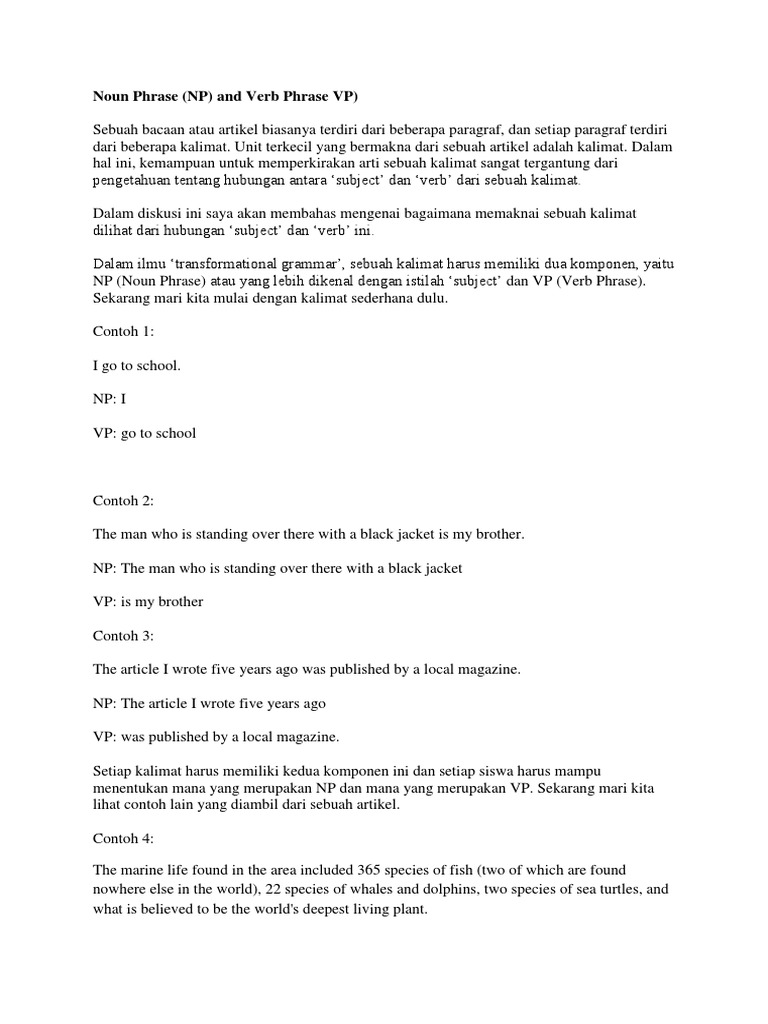 Noun Phrase (NP) and Verb Phrase VP)

Sebuah bacaan atau artikel biasanya terdiri dari beberapa paragraf, dan setiap paragraf terdiri dari beberapa kalimat. Unit terkecil yang bermakna dari sebuah artikel adalah kalimat. Dalam hal ini, kemampuan untuk memperkirakan arti sebuah kalimat sangat tergantung dari pengetahuan tentang hubungan antara 'subject' dan 'verb' dari sebuah kalimat.

Dalam diskusi ini saya akan membahas mengenai bagaimana memaknai sebuah kalimat dilihat dari hubungan 'subject' dan 'verb' ini.

Dalam ilmu 'transformational grammar', sebuah kalimat harus memiliki dua komponen, yaitu NP (Noun Phrase) atau yang lebih dikenal dengan istilah 'subject' dan VP (Verb Phrase). Sekarang mari kita mulai dengan kalimat sederhana dulu.

Contoh 1:

I go to school.

NP: I

VP: go to school

Contoh 2:

The man who is standing over there with a black jacket is my brother.

NP: The man who is standing over there with a black jacket

VP: is my brother

Contoh 3:

The article I wrote five years ago was published by a local magazine.

NP: The article I wrote five years ago

VP: was published by a local magazine.

Setiap kalimat harus memiliki kedua komponen ini dan setiap siswa harus mampu menentukan mana yang merupakan NP dan mana yang merupakan VP. Sekarang mari kita lihat contoh lain yang diambil dari sebuah artikel.

Contoh 4:

The marine life found in the area included 365 species of fish (two of which are found nowhere else in the world), 22 species of whales and dolphins, two species of sea turtles, and what is believed to be the world's deepest living plant.